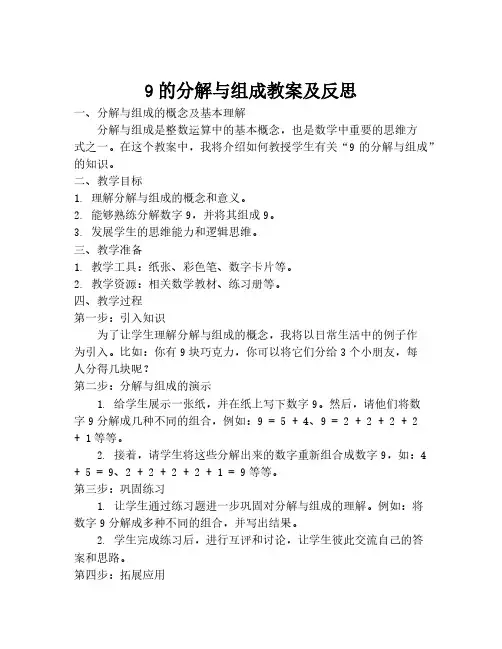 9 的分解与组成教案及反思

一、分解与组成的概念及基本理解

分解与组成是整数运算中的基本概念，也是数学中重要的思维方式之一。在这个教案中，我将介绍如何教授学生有关“9 的分解与组成”的知识。

二、教学目标

1. 理解分解与组成的概念和意义。

2. 能够熟练分解数字 9，并将其组成 9。

3. 发展学生的思维能力和逻辑思维。

三、教学准备

1. 教学工具：纸张、彩色笔、数字卡片等。

2. 教学资源：相关数学教材、练习册等。

四、教学过程

第一步：引入知识

为了让学生理解分解与组成的概念，我将以日常生活中的例子作为引入。比如：你有 9 块巧克力，你可以将它们分给 3 个小朋友，每人分得几块呢？

第二步：分解与组成的演示

1. 给学生展示一张纸，并在纸上写下数字 9。然后，请他们将数字 9 分解成几种不同的组合，例如：$9 = 5 + 4$、$9 = 2 + 2 + 2 + 2 + 1$ 等等。

2. 接着，请学生将这些分解出来的数字重新组合成数字 9，如：$4 + 5 = 9$、$2 + 2 + 2 + 2 + 1 = 9$ 等等。

第三步：巩固练习

1. 让学生通过练习题进一步巩固对分解与组成的理解。例如：将数字 9 分解成多种不同的组合，并写出结果。

2. 学生完成练习后，进行互评和讨论，让学生彼此交流自己的答案和思路。

第四步：拓展应用